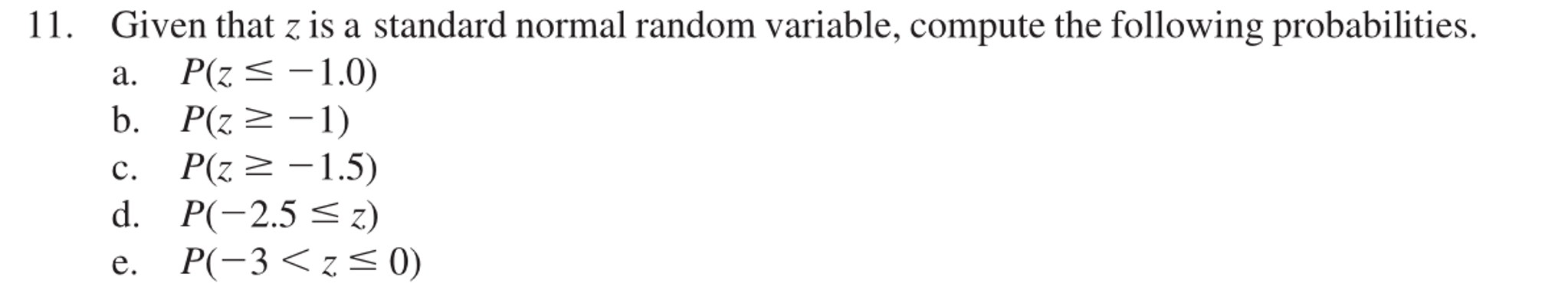 11. Given that $z$ is a standard normal random variable, compute the following probabilities.

a. $P(z \leq -1.0)$
b. $P(z \geq -1)$
c. $P(z \geq -1.5)$
d. $P(-2.5 \leq z)$
e. $P(-3 < z \leq 0)$